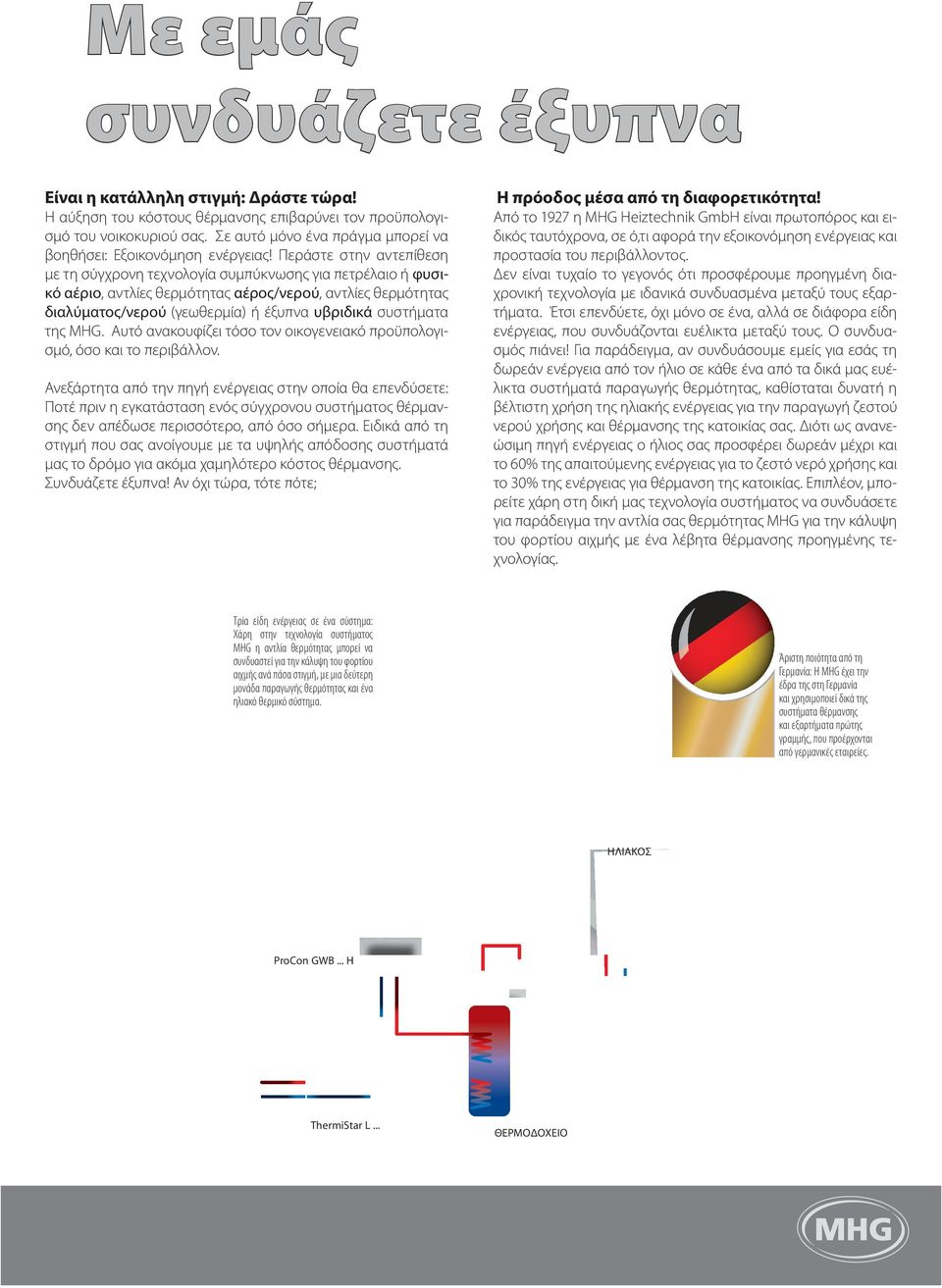 Με εμάς συνδυάζετε έξυπνα

Είναι η κατάλληλη στιγμή: Δράστε τώρα!
Η αύξηση του κόστους θέρμανσης επιβαρύνει τον προϋπολογισμό του νοικοκυριού σας. Σε αυτό μόνο ένα πράγμα μπορεί να βοηθήσει: Εξοικονόμηση ενέργειας! Περάστε στην αντεπίθεση με τη σύγχρονη τεχνολογία συμπύκνωσης για πετρέλαιο ή φυσικό αέριο, αντλίες θερμότητας αέρος/νερού, αντλίες θερμότητας διαλύματος/νερού (γεωθερμία) ή έξυπνα υβριδικά συστήματα της MHG. Αυτό ανακουφίζει τόσο τον οικογενειακό προϋπολογισμό, όσο και το περιβάλλον.

Ανεξάρτητα από την πηγή ενέργειας στην οποία θα επενδύσετε: Ποτέ πριν η εγκατάσταση ενός σύγχρονου συστήματος θέρμανσης δεν απέδωσε περισσότερο, από όσο σήμερα. Ειδικά από τη στιγμή που σας ανοίγουμε με τα υψηλής απόδοσης συστήματά μας το δρόμο για ακόμα χαμηλότερο κόστος θέρμανσης. Συνδυάζετε έξυπνα! Αν όχι τώρα, τότε πότε;

Η πρόοδος μέσα από τη διαφορετικότητα!
Από το 1927 η MHG Heiztechnik GmbH είναι πρωτοπόρος και ειδικός ταυτόχρονα, σε ό,τι αφορά την εξοικονόμηση ενέργειας και προστασία του περιβάλλοντος.
Δεν είναι τυχαίο το γεγονός ότι προσφέρουμε προηγμένη διαχρονική τεχνολογία με ιδανικά συνδυασμένα μεταξύ τους εξαρτήματα. Έτσι επενδύετε, όχι μόνο σε ένα, αλλά σε διάφορα είδη ενέργειας, που συνδυάζονται ευέλικτα μεταξύ τους. Ο συνδυασμός πιάνει! Για παράδειγμα, αν συνδυάσουμε εμείς για εσάς τη δωρεάν ενέργεια από τον ήλιο σε κάθε ένα από τα δικά μας ευέλικτα συστήματά παραγωγής θερμότητας, καθίσταται δυνατή η βέλτιστη χρήση της ηλιακής ενέργειας για την παραγωγή ζεστού νερού χρήσης και θέρμανσης της κατοικίας σας. Διότι ως ανανεώσιμη πηγή ενέργειας ο ήλιος σας προσφέρει δωρεάν μέχρι και το 60% της απαιτούμενης ενέργειας για το ζεστό νερό χρήσης και το 30% της ενέργειας για θέρμανση της κατοικίας. Επιπλέον, μπορείτε χάρη στη δική μας τεχνολογία συστήματος να συνδυάσετε για παράδειγμα την αντλία σας θερμότητας MHG για την κάλυψη του φορτίου αιχμής με ένα λέβητα θέρμανσης προηγμένης τεχνολογίας.

Τρία είδη ενέργειας σε ένα σύστημα: Χάρη στην τεχνολογία συστήματος MHG η αντλία θερμότητας μπορεί να συνδυαστεί για την κάλυψη του φορτίου αιχμής ανά πάσα στιγμή, με μια δεύτερη μονάδα παραγωγής θερμότητας και ένα ηλιακό θερμικό σύστημα.

Άριστη ποιότητα από τη Γερμανία: Η MHG έχει την έδρα της στη Γερμανία και χρησιμοποιεί δικά της συστήματα θέρμανσης και εξαρτήματα πρώτης γραμμής, που προέρχονται από γερμανικές εταιρείες.

ΗΛΙΑΚΟΣ

ProCon GWB ... H

ThermiStar L ...

ΘΕΡΜΟΔΟΧΕΙΟ

MHG